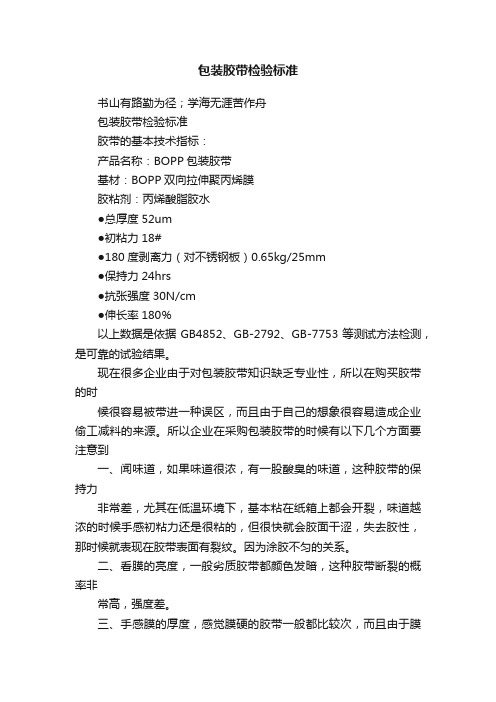 包装胶带检验标准

书山有路勤为径；学海无涯苦作舟

包装胶带检验标准

胶带的基本技术指标：

产品名称：BOPP 包装胶带

基材：BOPP 双向拉伸聚丙烯膜

胶粘剂：丙烯酸脂胶水

●总厚度 52um

●初粘力 18#

●180 度剥离力（对不锈钢板）0.65kg/25mm

●保持力 24hrs

●抗张强度 30N/cm

●伸长率 180%

以上数据是依据 GB4852、GB-2792、GB-7753 等测试方法检测，是可靠的试验结果。

现在很多企业由于对包装胶带知识缺乏专业性，所以在购买胶带的时

候很容易被带进一种误区，而且由于自己的想象很容易造成企业偷工减料的来源。所以企业在采购包装胶带的时候有以下几个方面要注意到

一、闻味道，如果味道很浓，有一股酸臭的味道，这种胶带的保持力

非常差，尤其在低温环境下，基本粘在纸箱上都会开裂，味道越浓的时候手感初粘力还是很粘的，但很快就会胶面干涩，失去胶性，那时候就表现在胶带表面有裂纹。因为涂胶不匀的关系。

二、看膜的亮度，一般劣质胶带都颜色发暗，这种胶带断裂的概率非

常高，强度差。

三、手感膜的厚度，感觉膜硬的胶带一般都比较次，而且由于膜